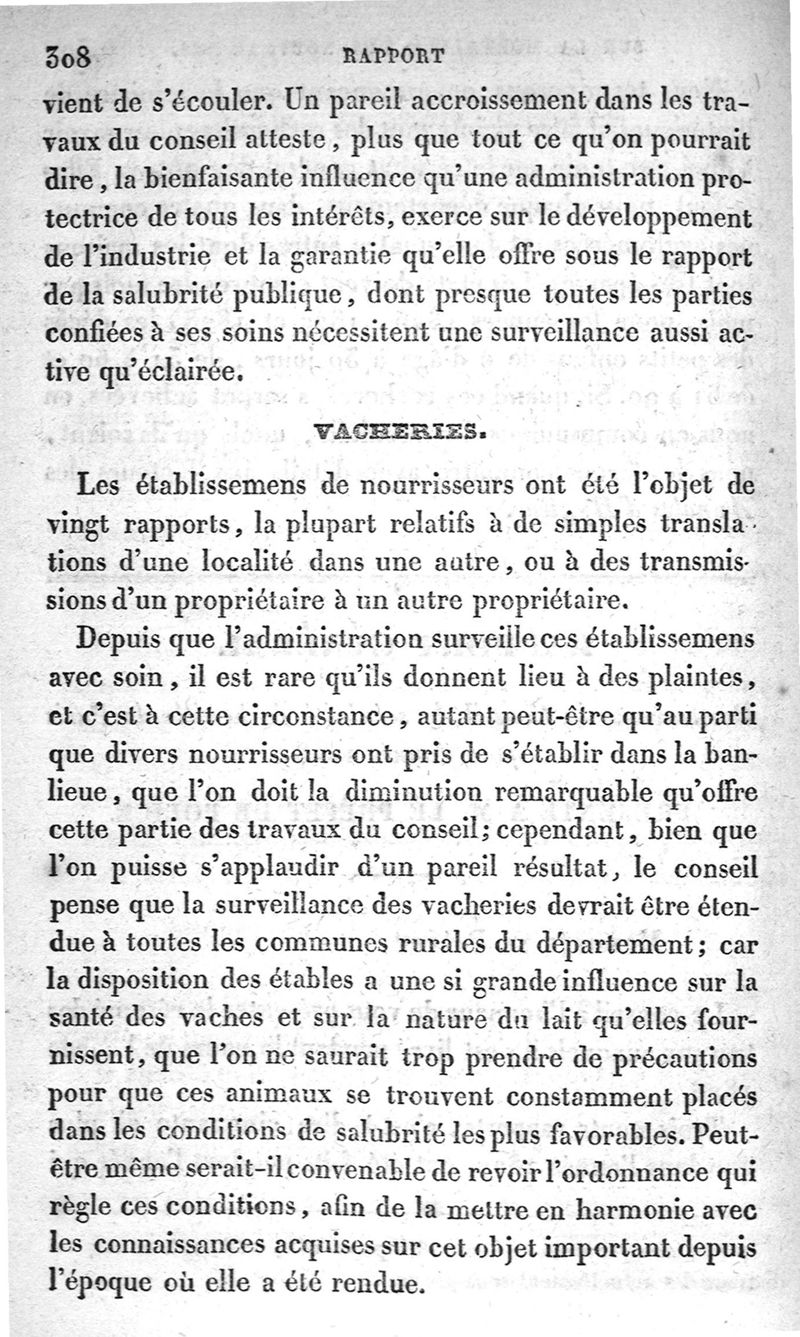 308 RAPPORT

vient de s'écouler. Un pareil accroissement dans les travaux du conseil atteste, plus que tout ce qu'on pourrait dire, la bienfaisante influence qu'une administration protectrice de tous les intérêts, exerce sur le développement de l'industrie et la garantie qu'elle offre sous le rapport de la salubrité publique, dont presque toutes les parties confiées à ses soins nécessitent une surveillance aussi active qu'éclairée.

VACHERIES.

Les établissemens de nourrisseurs ont été l'objet de vingt rapports, la plupart relatifs à de simples translations d'une localité dans une autre, ou à des transmissions d'un propriétaire à un autre propriétaire.

Depuis que l'administration surveille ces établissemens avec soin, il est rare qu'ils donnent lieu à des plaintes, et c'est à cette circonstance, autant peut-être qu'au parti que divers nourrisseurs ont pris de s'établir dans la banlieue, que l'on doit la diminution remarquable qu'offre cette partie des travaux du conseil; cependant, bien que l'on puisse s'applaudir d'un pareil résultat, le conseil pense que la surveillance des vacheries devrait être étendue à toutes les communes rurales du département; car la disposition des étables a une si grande influence sur la santé des vaches et sur la nature du lait qu'elles fournissent, que l'on ne saurait trop prendre de précautions pour que ces animaux se trouvent constamment placés dans les conditions de salubrité les plus favorables. Peut-être même serait-il convenable de revoir l'ordonnance qui règle ces conditions, afin de la mettre en harmonie avec les connaissances acquises sur cet objet important depuis l'époque où elle a été rendue.